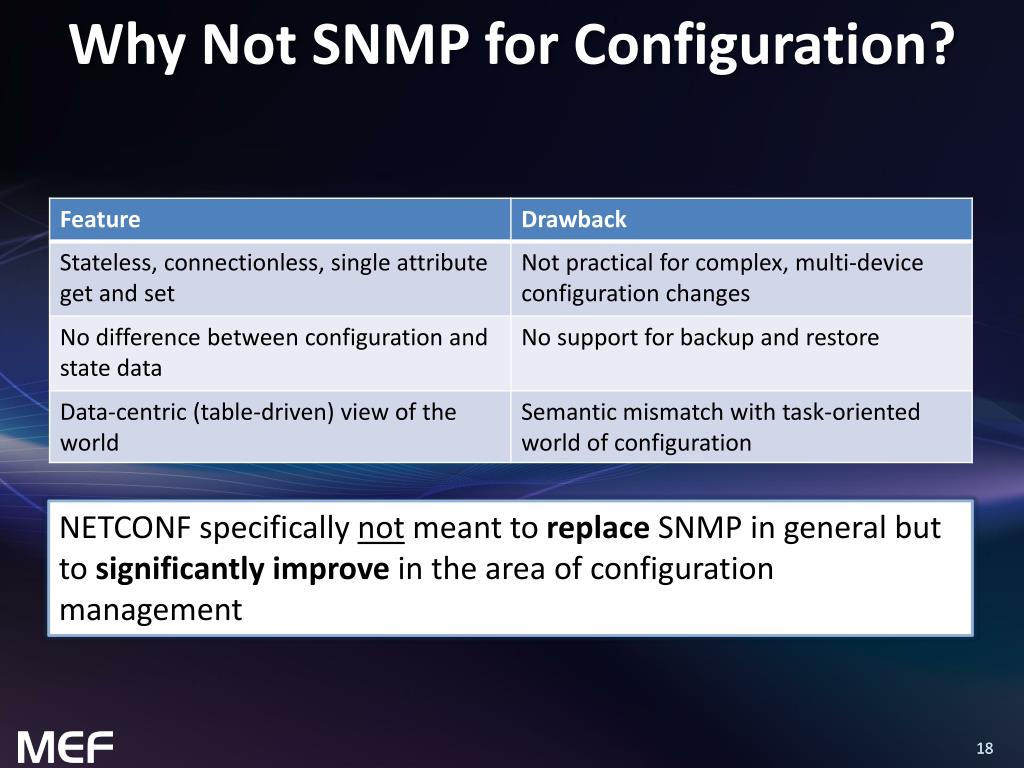 Why Not SNMP for Configuration?

| Feature | Drawback |
|---|---|
| Stateless, connectionless, single attribute get and set | Not practical for complex, multi-device configuration changes |
| No difference between configuration and state data | No support for backup and restore |
| Data-centric (table-driven) view of the world | Semantic mismatch with task-oriented world of configuration |

NETCONF specifically not meant to replace SNMP in general but to significantly improve in the area of configuration management

MEF

18